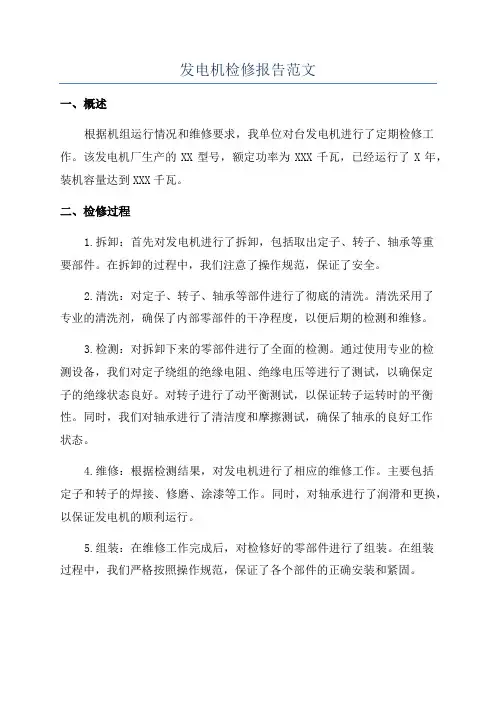 发电机检修报告范文

一、概述

根据机组运行情况和维修要求，我单位对台发电机进行了定期检修工作。该发电机厂生产的 XX 型号，额定功率为 XXX 千瓦，已经运行了 X 年，装机容量达到 XXX 千瓦。

二、检修过程

1.拆卸：首先对发电机进行了拆卸，包括取出定子、转子、轴承等重要部件。在拆卸的过程中，我们注意了操作规范，保证了安全。

2.清洗：对定子、转子、轴承等部件进行了彻底的清洗。清洗采用了专业的清洗剂，确保了内部零部件的干净程度，以便后期的检测和维修。

3.检测：对拆卸下来的零部件进行了全面的检测。通过使用专业的检测设备，我们对定子绕组的绝缘电阻、绝缘电压等进行了测试，以确保定子的绝缘状态良好。对转子进行了动平衡测试，以保证转子运转时的平衡性。同时，我们对轴承进行了清洁度和摩擦测试，确保了轴承的良好工作状态。

4.维修：根据检测结果，对发电机进行了相应的维修工作。主要包括定子和转子的焊接、修磨、涂漆等工作。同时，对轴承进行了润滑和更换，以保证发电机的顺利运行。

5.组装：在维修工作完成后，对检修好的零部件进行了组装。在组装过程中，我们严格按照操作规范，保证了各个部件的正确安装和紧固。